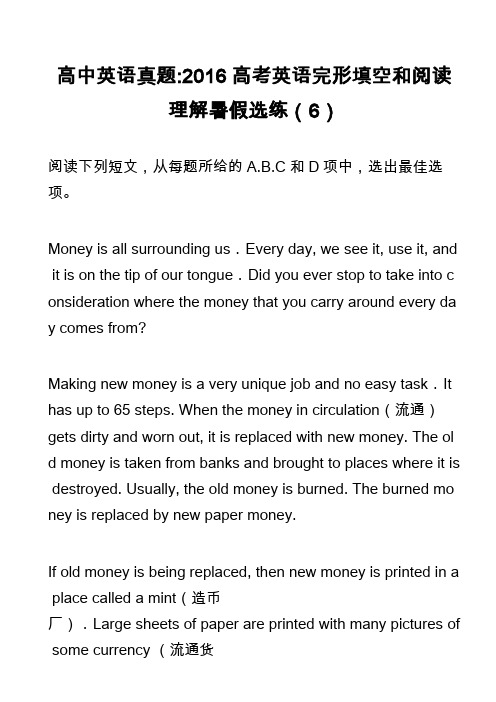 高中英语真题:2016 高考英语完形填空和阅读理解暑假选练（6）

阅读下列短文，从每题所给的 A.B.C 和 D 项中，选出最佳选项。

Money is all surrounding us．Every day, we see it, use it, and it is on the tip of our tongue．Did you ever stop to take into consideration where the money that you carry around every day comes from?

Making new money is a very unique job and no easy task．It has up to 65 steps. When the money in circulation（流通）gets dirty and worn out, it is replaced with new money. The old money is taken from banks and brought to places where it is destroyed. Usually, the old money is burned. The burned money is replaced by new paper money.

If old money is being replaced, then new money is printed in a place called a mint（造币厂）．Large sheets of paper are printed with many pictures of some currency （流通货